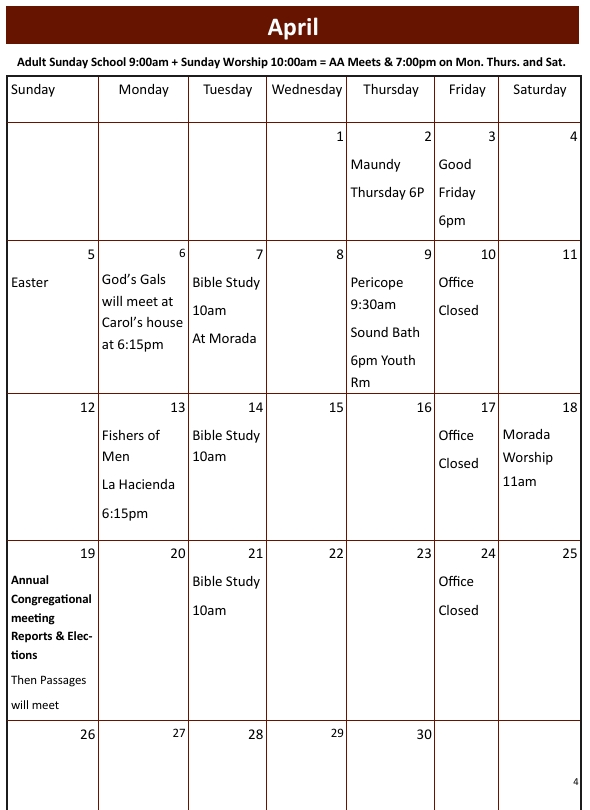 April

Adult Sunday School 9:00am + Sunday Worship 10:00am = AA Meets & 7:00pm on Mon. Thurs. and Sat.

| Sunday | Monday | Tuesday | Wednesday | Thursday | Friday | Saturday |
|---|---|---|---|---|---|---|
| | | | 1 | 2 Maundy Thursday 6P | 3 Good Friday 6pm | 4 |
| 5 Easter | 6 God's Gals will meet at Carol's house at 6:15pm | 7 Bible Study 10am At Morada | 8 | 9 Pericope 9:30am Sound Bath 6pm Youth Rm | 10 Office Closed | 11 |
| 12 | 13 Fishers of Men La Hacienda 6:15pm | 14 Bible Study 10am | 15 | 16 | 17 Office Closed | 18 Morada Worship 11am |
| 19 Annual Congregational meeting Reports & Elections Then Passages will meet | 20 | 21 Bible Study 10am | 22 | 23 | 24 Office Closed | 25 |
| 26 | 27 | 28 | 29 | 30 | | |

4